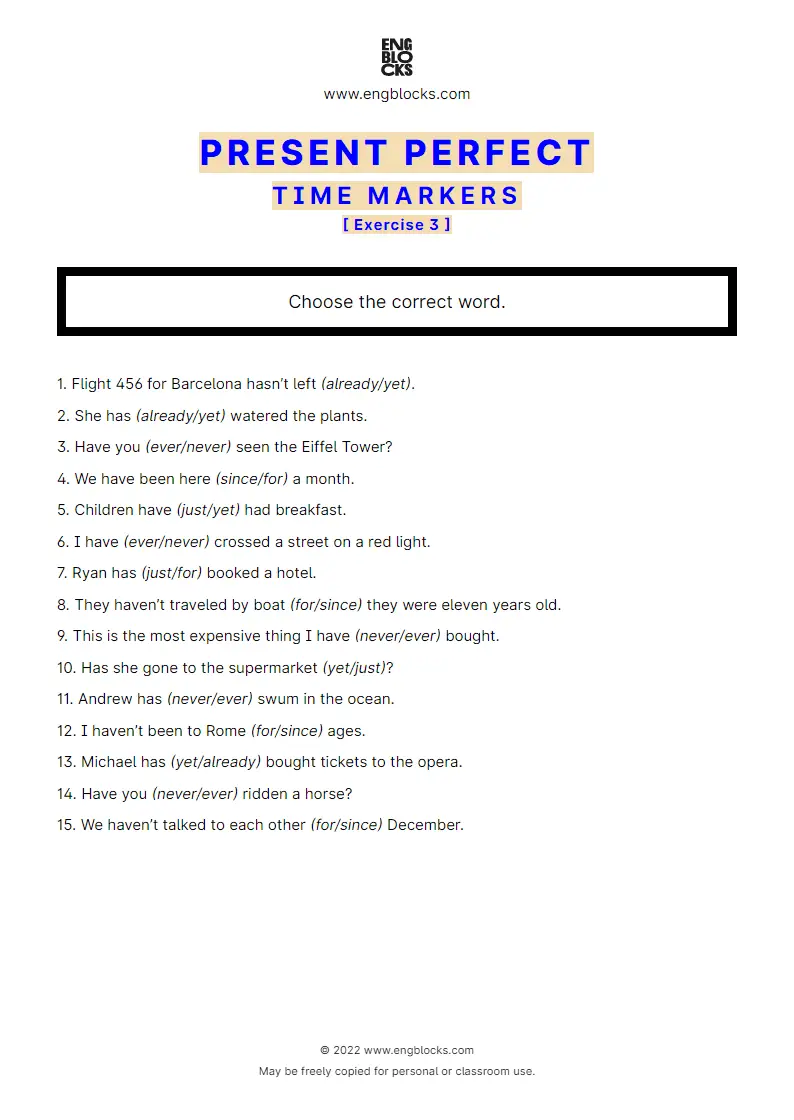 ENG
BLO
CKS
www.engblocks.com

PRESENT PERFECT
TIME MARKERS
[ Exercise 3 ]

Choose the correct word.

1. Flight 456 for Barcelona hasn't left (already/yet).
2. She has (already/yet) watered the plants.
3. Have you (ever/never) seen the Eiffel Tower?
4. We have been here (since/for) a month.
5. Children have (just/yet) had breakfast.
6. I have (ever/never) crossed a street on a red light.
7. Ryan has (just/for) booked a hotel.
8. They haven't traveled by boat (for/since) they were eleven years old.
9. This is the most expensive thing I have (never/ever) bought.
10. Has she gone to the supermarket (yet/just)?
11. Andrew has (never/ever) swum in the ocean.
12. I haven't been to Rome (for/since) ages.
13. Michael has (yet/already) bought tickets to the opera.
14. Have you (never/ever) ridden a horse?
15. We haven't talked to each other (for/since) December.

© 2022 www.engblocks.com
May be freely copied for personal or classroom use.